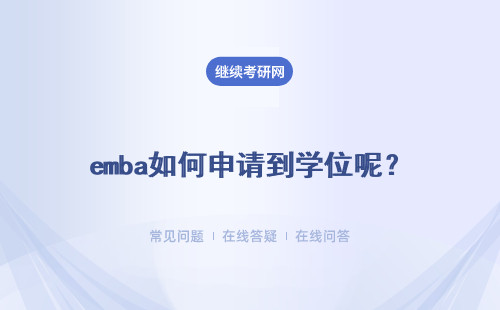 继续考研网

emba如何申请到学位呢？

常见问题 | 在线答疑 | 在线问答